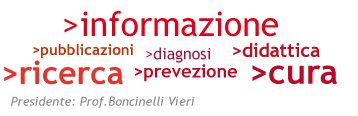 >informazione

>pubblicazioni >diagnosi >didattica

>ricerca >prevezione >cura

Presidente: Prof.Boncinelli Vieri